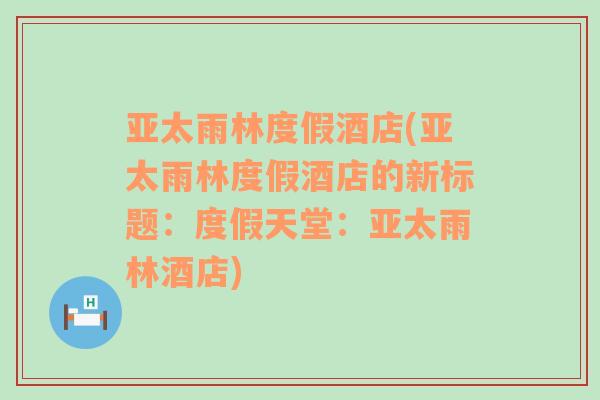 亚太雨林度假酒店(亚太雨林度假酒店的新标题：度假天堂：亚太雨林酒店)

H